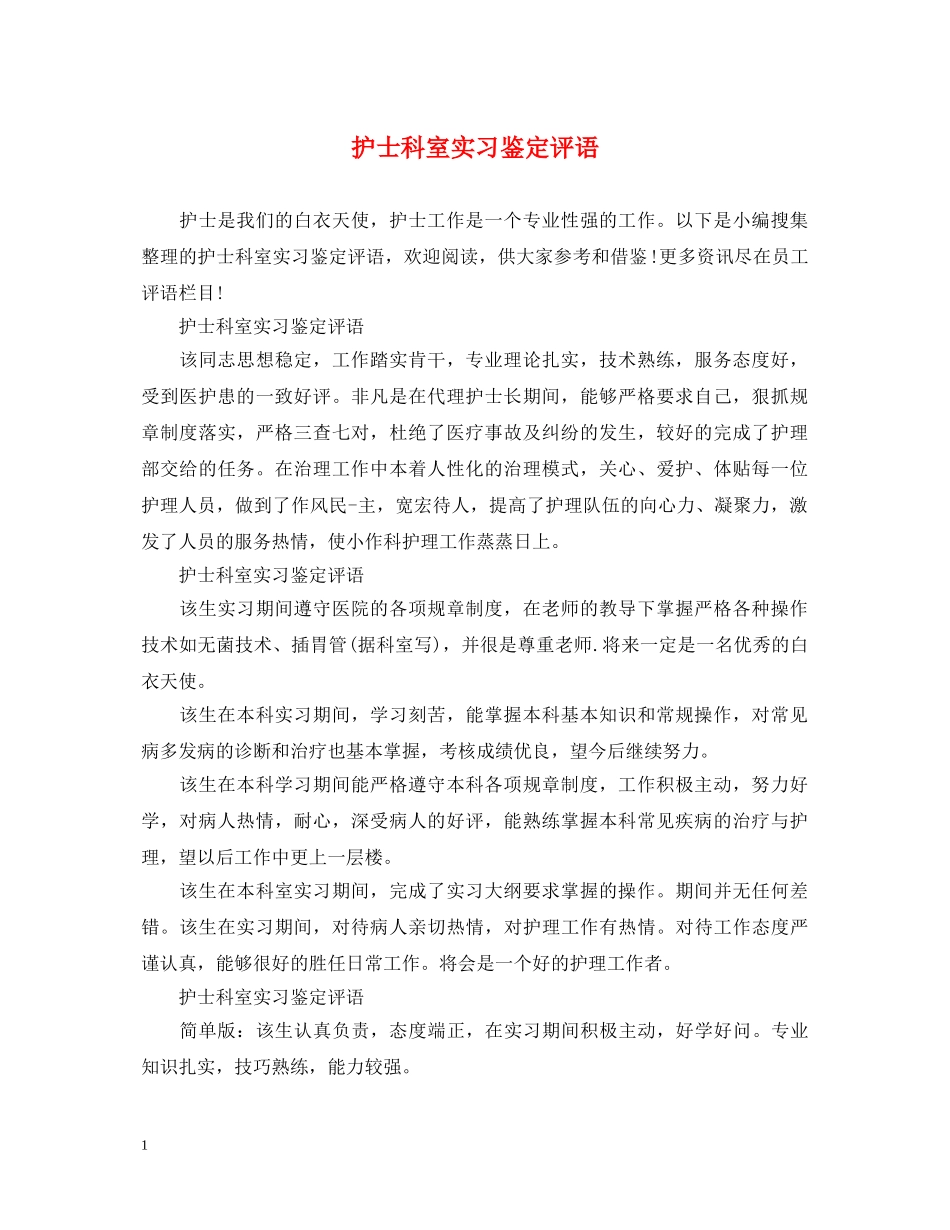 护士科室实习鉴定评语

护士是我们的白衣天使，护士工作是一个专业性强的工作。以下是小编搜集整理的护士科室实习鉴定评语，欢迎阅读，供大家参考和借鉴!更多资讯尽在员工评语栏目!

护士科室实习鉴定评语

该同志思想稳定，工作踏实肯干，专业理论扎实，技术熟练，服务态度好，受到医护患的一致好评。非凡是在代理护士长期间，能够严格要求自己，狠抓规章制度落实，严格三查七对，杜绝了医疗事故及纠纷的发生，较好的完成了护理部交给的任务。在治理工作中本着人性化的治理模式，关心、爱护、体贴每一位护理人员，做到了作风民-主，宽宏待人，提高了护理队伍的向心力、凝聚力，激发了人员的服务热情，使小作科护理工作蒸蒸日上。

护士科室实习鉴定评语

该生实习期间遵守医院的各项规章制度，在老师的教导下掌握严格各种操作技术如无菌技术、插胃管(据科室写)，并很是尊重老师.将来一定是一名优秀的白衣天使。

该生在本科实习期间，学习刻苦，能掌握本科基本知识和常规操作，对常见病多发病的诊断和治疗也基本掌握，考核成绩优良，望今后继续努力。

该生在本科学习期间能严格遵守本科各项规章制度，工作积极主动，努力好学，对病人热情，耐心，深受病人的好评，能熟练掌握本科常见疾病的治疗与护理，望以后工作中更上一层楼。

该生在本科室实习期间，完成了实习大纲要求掌握的操作。期间并无任何差错。该生在实习期间，对待病人亲切热情，对护理工作有热情。对待工作态度严谨认真，能够很好的胜任日常工作。将会是一个好的护理工作者。

护士科室实习鉴定评语

简单版：该生认真负责，态度端正，在实习期间积极主动，好学好问。专业知识扎实，技巧熟练，能力较强。

1